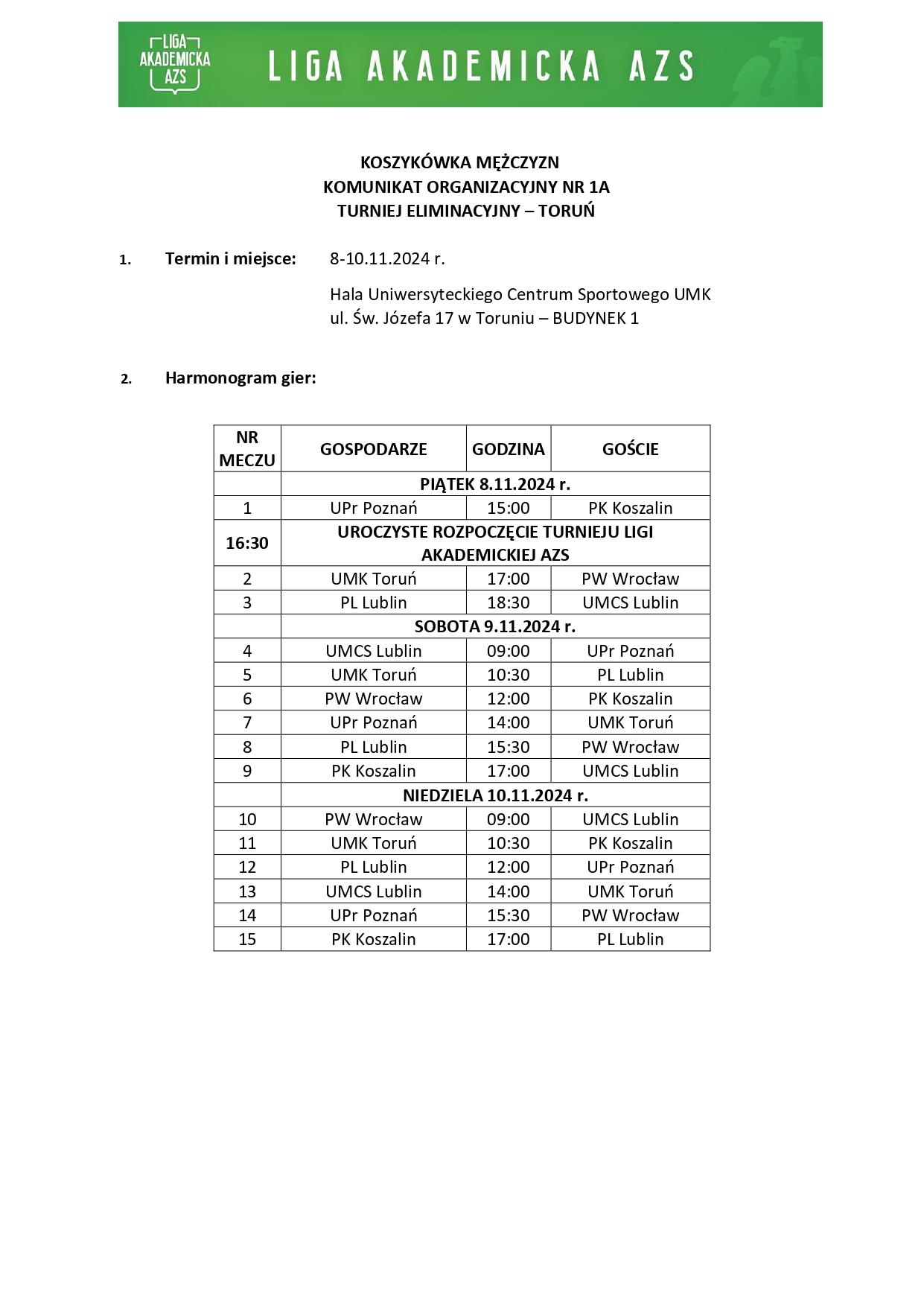 LIGA AKADEMICKA AZS

LIGA AKADEMICKA AZS

KOSZYKÓWKA MĘŻCZYZN
KOMUNIKAT ORGANIZACYJNY NR 1A
TURNIEJ ELIMINACYJNY – TORUŃ

1. Termin i miejsce: 8-10.11.2024 r.

Hala Uniwersyteckiego Centrum Sportowego UMK
ul. Św. Józefa 17 w Toruniu – BUDYNEK 1

2. Harmonogram gier:

| NR MECZU | GOSPODARZE | GODZINA | GOŚCIE |
|---|---|---|---|
| | PIĄTEK 8.11.2024 r. | | |
| 1 | UPr Poznań | 15:00 | PK Koszalin |
| 16:30 | UROCZYSTE ROZPOCZĘCIE TURNIEJU LIGI AKADEMICKIEJ AZS | | |
| 2 | UMK Toruń | 17:00 | PW Wrocław |
| 3 | PL Lublin | 18:30 | UMCS Lublin |
| | SOBOTA 9.11.2024 r. | | |
| 4 | UMCS Lublin | 09:00 | UPr Poznań |
| 5 | UMK Toruń | 10:30 | PL Lublin |
| 6 | PW Wrocław | 12:00 | PK Koszalin |
| 7 | UPr Poznań | 14:00 | UMK Toruń |
| 8 | PL Lublin | 15:30 | PW Wrocław |
| 9 | PK Koszalin | 17:00 | UMCS Lublin |
| | NIEDZIELA 10.11.2024 r. | | |
| 10 | PW Wrocław | 09:00 | UMCS Lublin |
| 11 | UMK Toruń | 10:30 | PK Koszalin |
| 12 | PL Lublin | 12:00 | UPr Poznań |
| 13 | UMCS Lublin | 14:00 | UMK Toruń |
| 14 | UPr Poznań | 15:30 | PW Wrocław |
| 15 | PK Koszalin | 17:00 | PL Lublin |